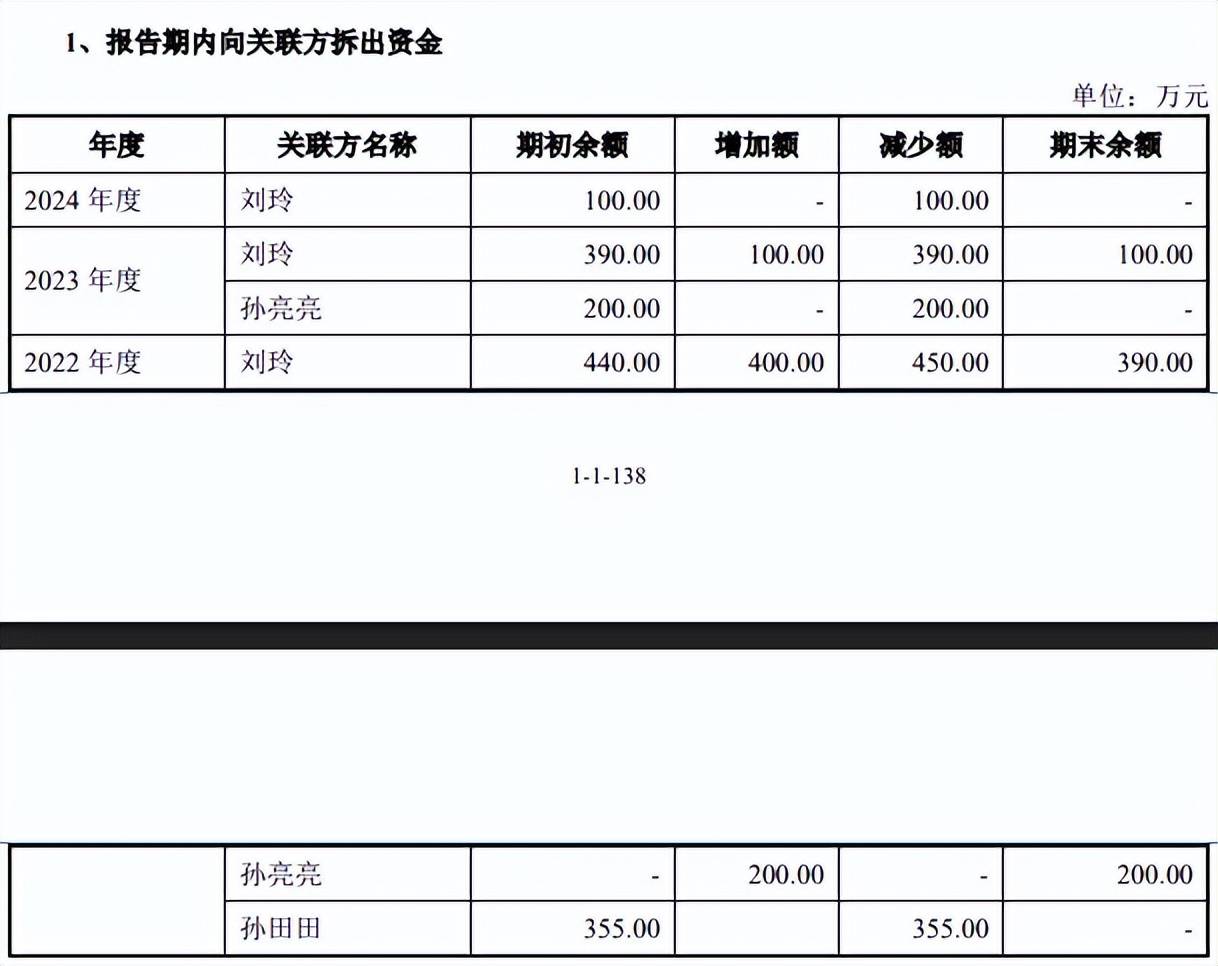 1、报告期内向关联方拆出资金

单位：万元

| 年度 | 关联方名称 | 期初余额 | 增加额 | 减少额 | 期末余额 |
|---|---|---|---|---|---|
| 2024 年度 | 刘玲 | 100.00 | - | 100.00 | - |
| 2023 年度 | 刘玲 | 390.00 | 100.00 | 390.00 | 100.00 |
| | 孙亮亮 | 200.00 | - | 200.00 | - |
| 2022 年度 | 刘玲 | 440.00 | 400.00 | 450.00 | 390.00 |

1-1-138

| | 孙亮亮 | - | 200.00 | - | 200.00 |
|---|---|---|---|---|---|
| | 孙田田 | 355.00 | | 355.00 | - |